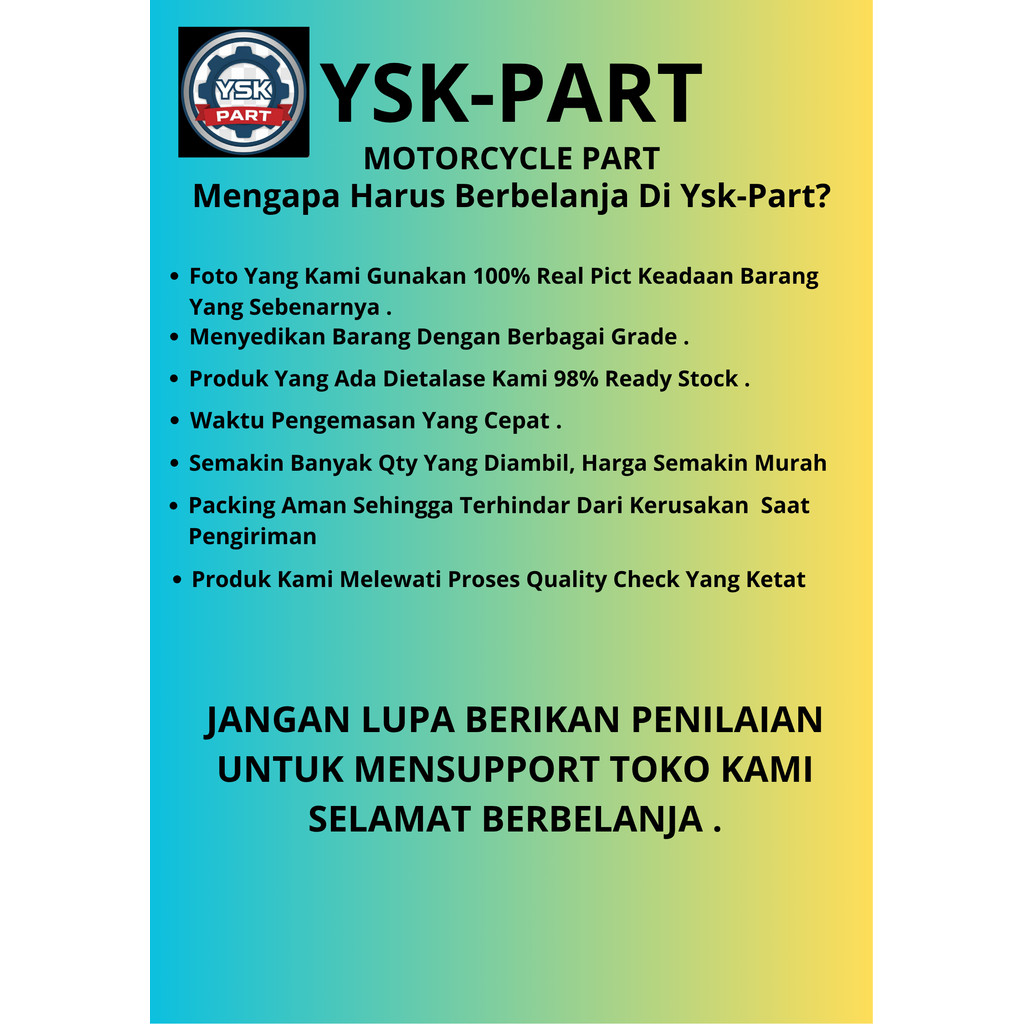 YSK
PART

YSK-PART

MOTORCYCLE PART

Mengapa Harus Berbelanja Di Ysk-Part?

• Foto Yang Kami Gunakan 100% Real Pict Keadaan Barang Yang Sebenarnya .
• Menyedikan Barang Dengan Berbagai Grade .
• Produk Yang Ada Dietalase Kami 98% Ready Stock .
• Waktu Pengemasan Yang Cepat .
• Semakin Banyak Qty Yang Diambil, Harga Semakin Murah
• Packing Aman Sehingga Terhindar Dari Kerusakan Saat Pengiriman
• Produk Kami Melewati Proses Quality Check Yang Ketat

JANGAN LUPA BERIKAN PENILAIAN
UNTUK MENSUPPORT TOKO KAMI
SELAMAT BERBELANJA .